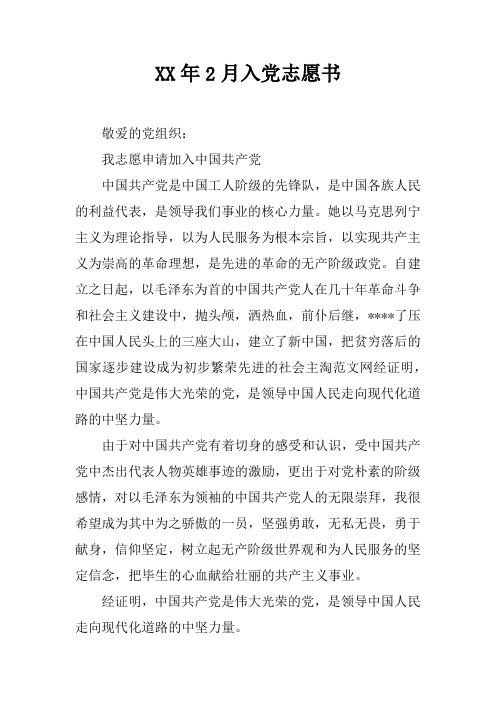 XX年2月入党志愿书

敬爱的党组织：

我志愿申请加入中国共产党

中国共产党是中国工人阶级的先锋队，是中国各族人民的利益代表，是领导我们事业的核心力量。她以马克思列宁主义为理论指导，以为人民服务为根本宗旨，以实现共产主义为崇高的革命理想，是先进的革命的无产阶级政党。自建立之日起，以毛泽东为首的中国共产党人在几十年革命斗争和社会主义建设中，抛头颅，洒热血，前仆后继，****了压在中国人民头上的三座大山，建立了新中国，把贫穷落后的国家逐步建设成为初步繁荣先进的社会主淘范文网经证明，中国共产党是伟大光荣的党，是领导中国人民走向现代化道路的中坚力量。

由于对中国共产党有着切身的感受和认识，受中国共产党中杰出代表人物英雄事迹的激励，更出于对党朴素的阶级感情，对以毛泽东为领袖的中国共产党人的无限崇拜，我很希望成为其中为之骄傲的一员，坚强勇敢，无私无畏，勇于献身，信仰坚定，树立起无产阶级世界观和为人民服务的坚定信念，把毕生的心血献给壮丽的共产主义事业。

经证明，中国共产党是伟大光荣的党，是领导中国人民走向现代化道路的中坚力量。